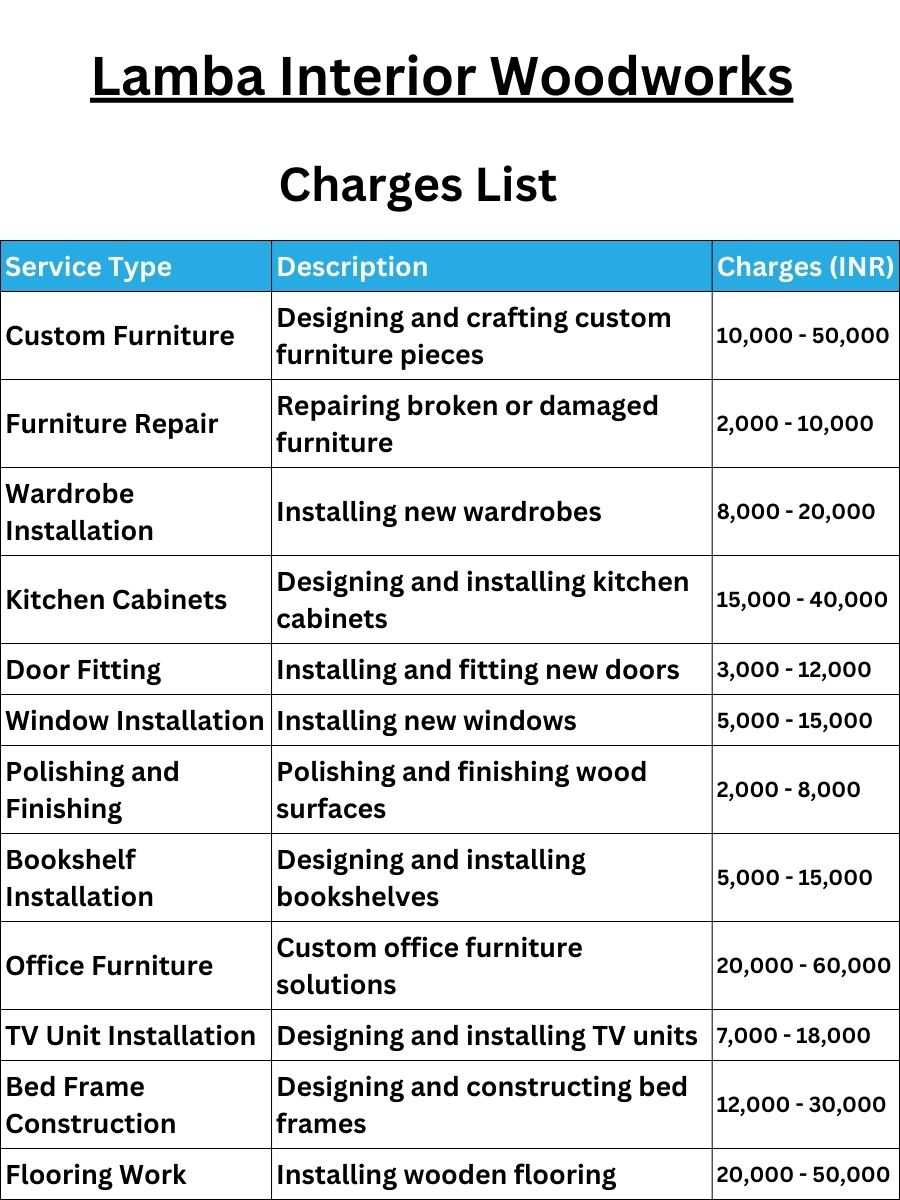 Lamba Interior Woodworks

Charges List

| Service Type | Description | Charges (INR) |
|---|---|---|
| Custom Furniture | Designing and crafting custom furniture pieces | 10,000 - 50,000 |
| Furniture Repair | Repairing broken or damaged furniture | 2,000 - 10,000 |
| Wardrobe Installation | Installing new wardrobes | 8,000 - 20,000 |
| Kitchen Cabinets | Designing and installing kitchen cabinets | 15,000 - 40,000 |
| Door Fitting | Installing and fitting new doors | 3,000 - 12,000 |
| Window Installation | Installing new windows | 5,000 - 15,000 |
| Polishing and Finishing | Polishing and finishing wood surfaces | 2,000 - 8,000 |
| Bookshelf Installation | Designing and installing bookshelves | 5,000 - 15,000 |
| Office Furniture | Custom office furniture solutions | 20,000 - 60,000 |
| TV Unit Installation | Designing and installing TV units | 7,000 - 18,000 |
| Bed Frame Construction | Designing and constructing bed frames | 12,000 - 30,000 |
| Flooring Work | Installing wooden flooring | 20,000 - 50,000 |